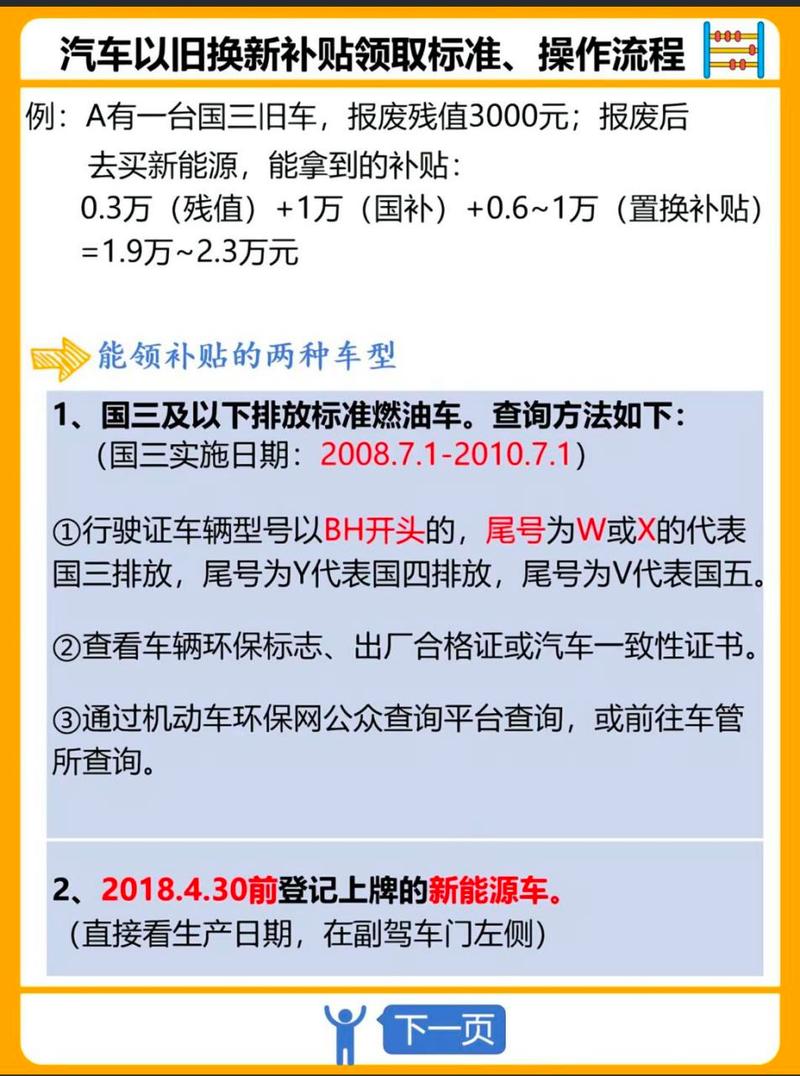 汽车以旧换新补贴领取标准、操作流程

例：A有一台国三旧车，报废残值3000元；报废后去买新能源，能拿到的补贴：
0.3万（残值）+1万（国补）+0.6~1万（置换补贴）=1.9万~2.3万元

能领补贴的两种车型

1、国三及以下排放标准燃油车。查询方法如下：
（国三实施日期：2008.7.1-2010.7.1）

①行驶证车辆型号以BH开头的，尾号为W或X的代表国三排放，尾号为Y代表国四排放，尾号为V代表国五。

②查看车辆环保标志、出厂合格证或汽车一致性证书。

③通过机动车环保网公众查询平台查询，或前往车管所查询。

2、2018.4.30前登记上牌的新能源车。
（直接看生产日期，在副驾车门左侧）

下一页